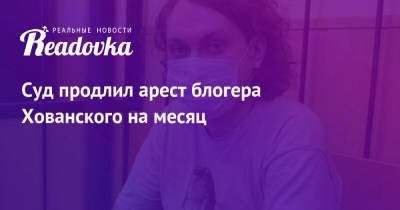 РЕАЛЬНЫЕ НОВОСТИ
Readovka

Суд продлил арест блогера Хованского на месяц